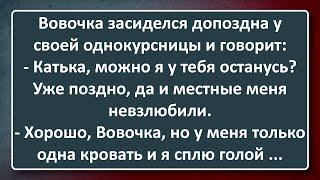 Вовочка засиделся допоздна у своей однокурсницы и говорит:
- Катька, можно я у тебя останусь? Уже поздно, да и местные меня невзлюбили.
- Хорошо, Вовочка, но у меня только одна кровать и я сплю голой ...